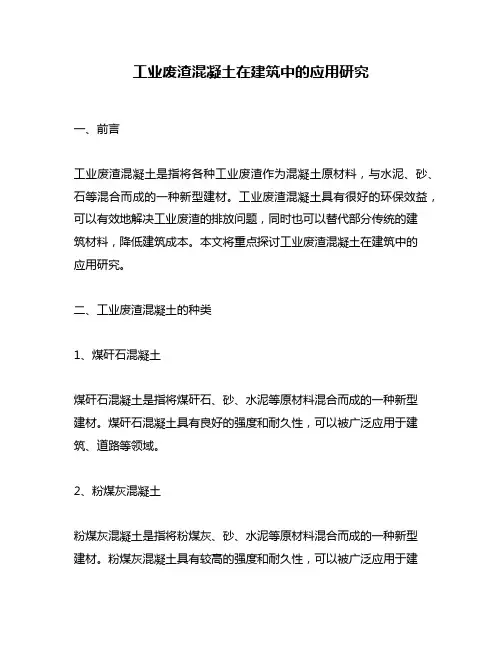 工业废渣混凝土在建筑中的应用研究

一、前言

工业废渣混凝土是指将各种工业废渣作为混凝土原材料，与水泥、砂、石等混合而成的一种新型建材。工业废渣混凝土具有很好的环保效益，可以有效地解决工业废渣的排放问题，同时也可以替代部分传统的建筑材料，降低建筑成本。本文将重点探讨工业废渣混凝土在建筑中的应用研究。

二、工业废渣混凝土的种类

1、煤矸石混凝土

煤矸石混凝土是指将煤矸石、砂、水泥等原材料混合而成的一种新型建材。煤矸石混凝土具有良好的强度和耐久性，可以被广泛应用于建筑、道路等领域。

2、粉煤灰混凝土

粉煤灰混凝土是指将粉煤灰、砂、水泥等原材料混合而成的一种新型建材。粉煤灰混凝土具有较高的强度和耐久性，可以被广泛应用于建